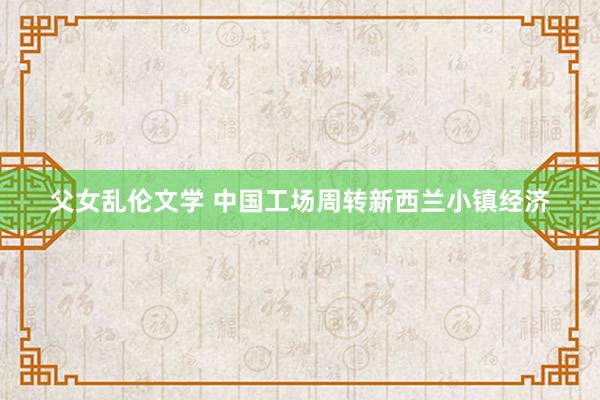 父女乱伦文学 中国工场周转新西兰小镇经济